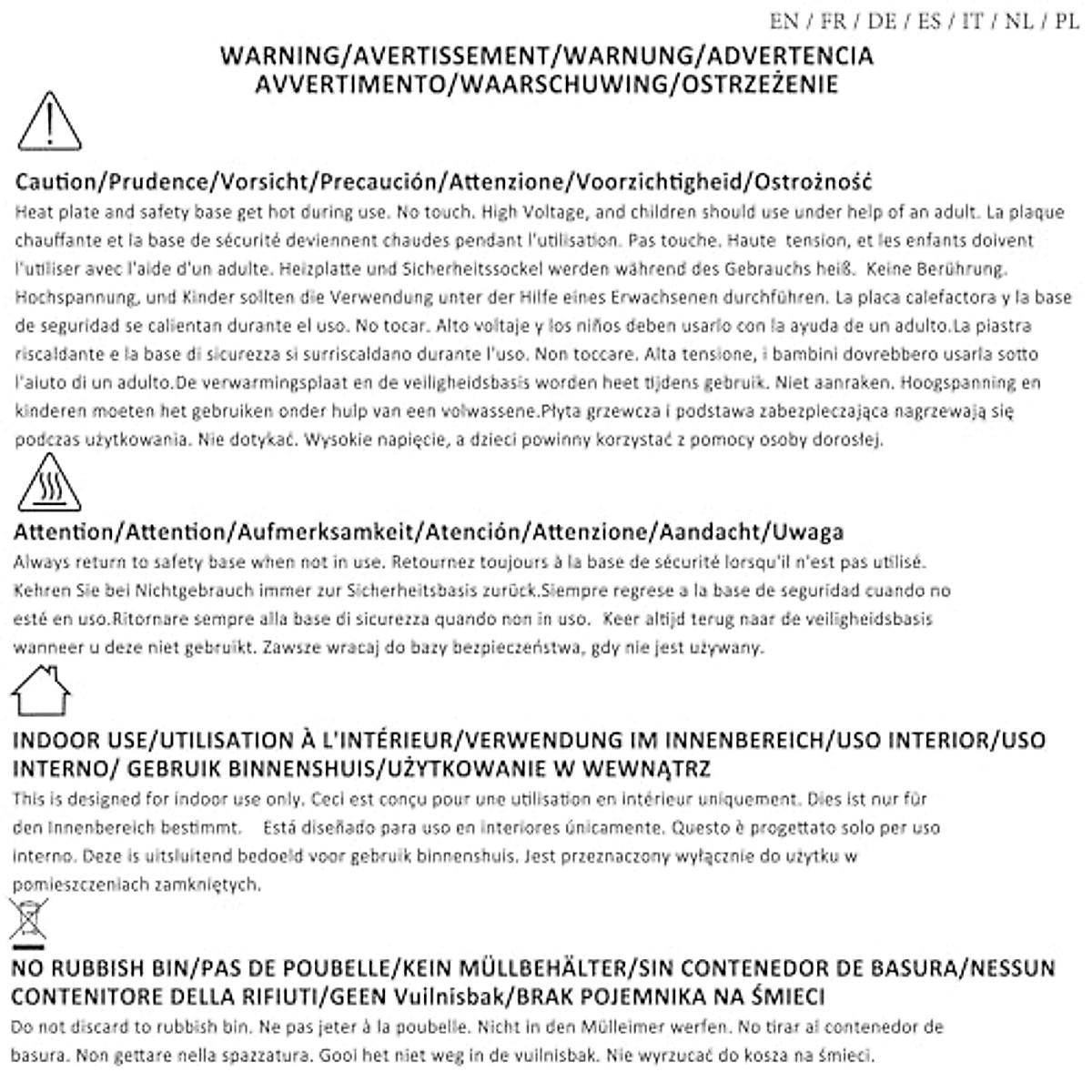 EN / FR / DE / ES / IT / NL / PL

WARNING/AVERTISSEMENT/WARNUNG/ADVERTENCIA
AVVERTIMENTO/WAARSCHUWING/OSTRZEŻENIE

Caution/Prudence/Vorsicht/Precaución/Attenzione/Voorzichtigheid/Ostrożność
Heat plate and safety base get hot during use. No touch. High Voltage, and children should use under help of an adult. La plaque chauffante et la base de sécurité deviennent chaudes pendant l'utilisation. Pas touche. Haute tension, et les enfants doivent l'utiliser avec l'aide d'un adulte. Heizplatte und Sicherheitssockel werden während des Gebrauchs heiß. Keine Berührung. Hochspannung, und Kinder sollten die Verwendung unter der Hilfe eines Erwachsenen durchführen. La placa calefactora y la base de seguridad se calientan durante el uso. No tocar. Alto voltaje y los niños deben usarlo con la ayuda de un adulto.La piastra riscaldante e la base di sicurezza si surriscaldano durante l'uso. Non toccare. Alta tensione, i bambini dovrebbero usarla sotto l'aiuto di un adulto.De verwarmingsplaat en de veiligheidsbasis worden heet tijdens gebruik. Niet aanraken. Hoogspanning en kinderen moeten het gebruiken onder hulp van een volwassene.Płyta grzewcza i podstawa zabezpieczająca nagrzewają się podczas użytkowania. Nie dotykać. Wysokie napięcie, a dzieci powinny korzystać z pomocy osoby dorosłej.

Attention/Attention/Aufmerksamkeit/Atención/Attenzione/Aandacht/Uwaga
Always return to safety base when not in use. Retournez toujours à la base de sécurité lorsqu'il n'est pas utilisé. Kehren Sie bei Nichtgebrauch immer zur Sicherheitsbasis zurück.Siempre regrese a la base de seguridad cuando no esté en uso.Ritornare sempre alla base di sicurezza quando non in uso. Keer altijd terug naar de veiligheidsbasis wanneer u deze niet gebruikt. Zawsze wracaj do bazy bezpieczeństwa, gdy nie jest używany.

INDOOR USE/UTILISATION À L'INTÉRIEUR/VERWENDUNG IM INNENBEREICH/USO INTERIOR/USO INTERNO/ GEBRUIK BINNENSHUIS/UŻYTKOWANIE W WEWNĄTRZ
This is designed for indoor use only. Ceci est conçu pour une utilisation en intérieur uniquement. Dies ist nur für den Innenbereich bestimmt. Está diseñado para uso en interiores únicamente. Questo è progettato solo per uso interno. Deze is uitsluitend bedoeld voor gebruik binnenshuis. Jest przeznaczony wyłącznie do użytku w pomieszczeniach zamkniętych.

NO RUBBISH BIN/PAS DE POUBELLE/KEIN MÜLLBEHÄLTER/SIN CONTENEDOR DE BASURA/NESSUN CONTENITORE DELLA RIFIUTI/GEEN Vuilnisbak/BRAK POJEMNIKA NA ŚMIECI
Do not discard to rubbish bin. Ne pas jeter à la poubelle. Nicht in den Mülleimer werfen. No tirar al contenedor de basura. Non gettare nella spazzatura. Gooi het niet weg in de vuilnisbak. Nie wyrzucać do kosza na śmieci.